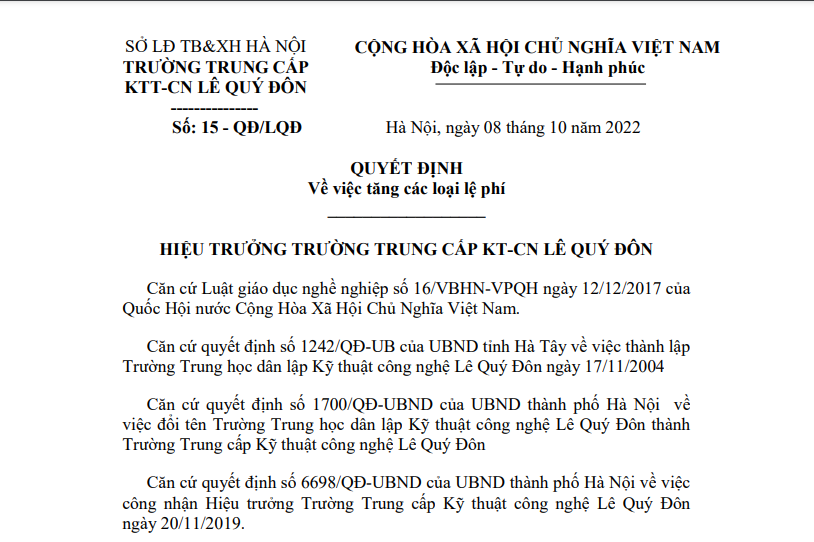 SỞ LĐ TB&XH HÀ NỘI
TRƯỜNG TRUNG CẤP
KTT-CN LÊ QUÝ ĐÔN
---------------
Số: 15 - QĐ/LQĐ

CỘNG HÒA XÃ HỘI CHỦ NGHĨA VIỆT NAM
Độc lập - Tự do - Hạnh phúc

Hà Nội, ngày 08 tháng 10 năm 2022

QUYẾT ĐỊNH
Về việc tăng các loại lệ phí

HIỆU TRƯỞNG TRƯỜNG TRUNG CẤP KT-CN LÊ QUÝ ĐÔN

Căn cứ Luật giáo dục nghề nghiệp số 16/VBHN-VPQH ngày 12/12/2017 của Quốc Hội nước Cộng Hòa Xã Hội Chủ Nghĩa Việt Nam.

Căn cứ quyết định số 1242/QĐ-UB của UBND tỉnh Hà Tây về việc thành lập Trường Trung học dân lập Kỹ thuật công nghệ Lê Quý Đôn ngày 17/11/2004

Căn cứ quyết định số 1700/QĐ-UBND của UBND thành phố Hà Nội về việc đổi tên Trường Trung học dân lập Kỹ thuật công nghệ Lê Quý Đôn thành Trường Trung cấp Kỹ thuật công nghệ Lê Quý Đôn

Căn cứ quyết định số 6698/QĐ-UBND của UBND thành phố Hà Nội về việc công nhận Hiệu trưởng Trường Trung cấp Kỹ thuật công nghệ Lê Quý Đôn ngày 20/11/2019.